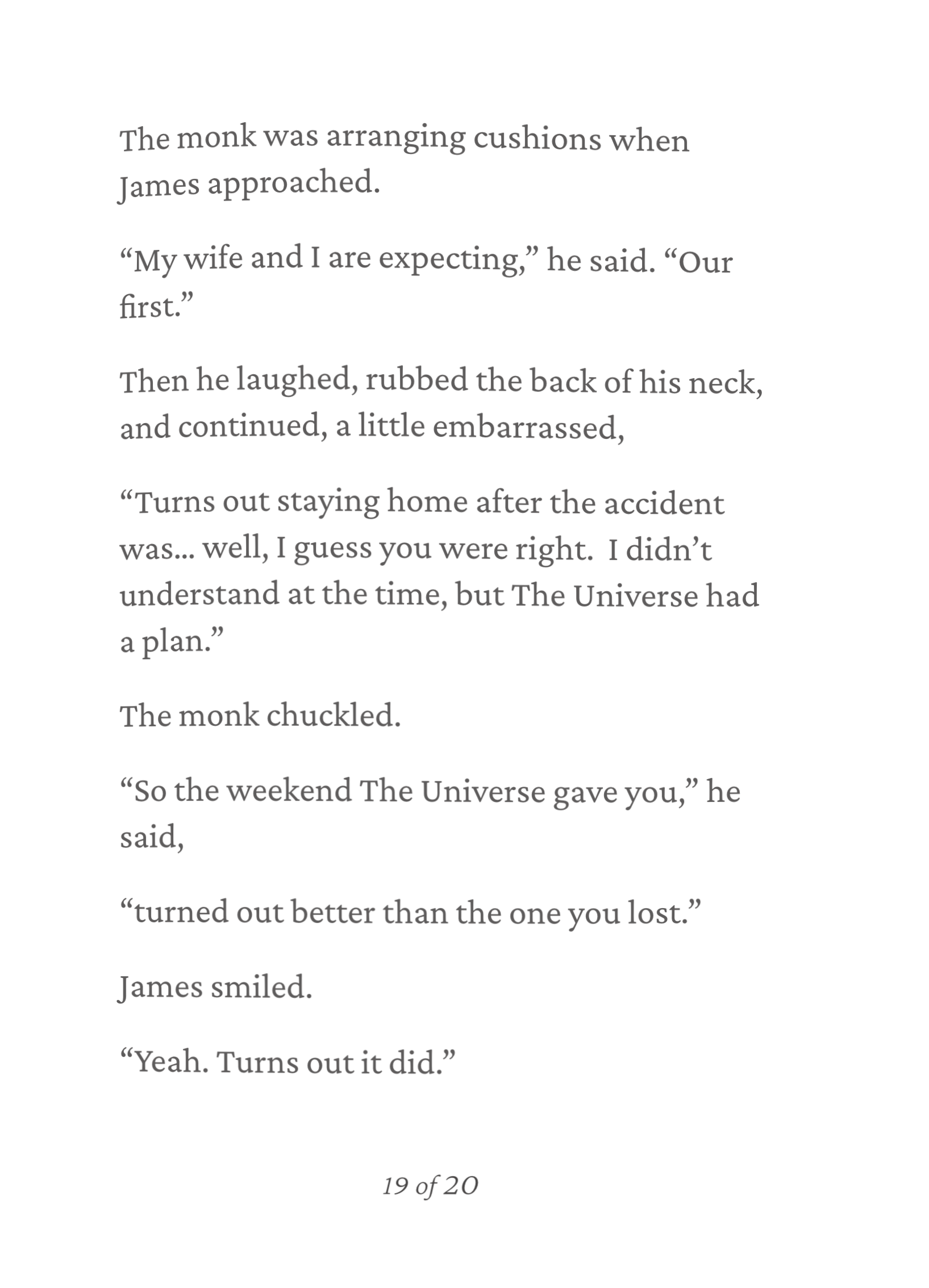 The monk was arranging cushions when James approached.

"My wife and I are expecting," he said. "Our first."

Then he laughed, rubbed the back of his neck, and continued, a little embarrassed,

"Turns out staying home after the accident was... well, I guess you were right.  I didn't understand at the time, but The Universe had a plan."

The monk chuckled.

"So the weekend The Universe gave you," he said,

"turned out better than the one you lost."

James smiled.

"Yeah. Turns out it did."

19 of 20